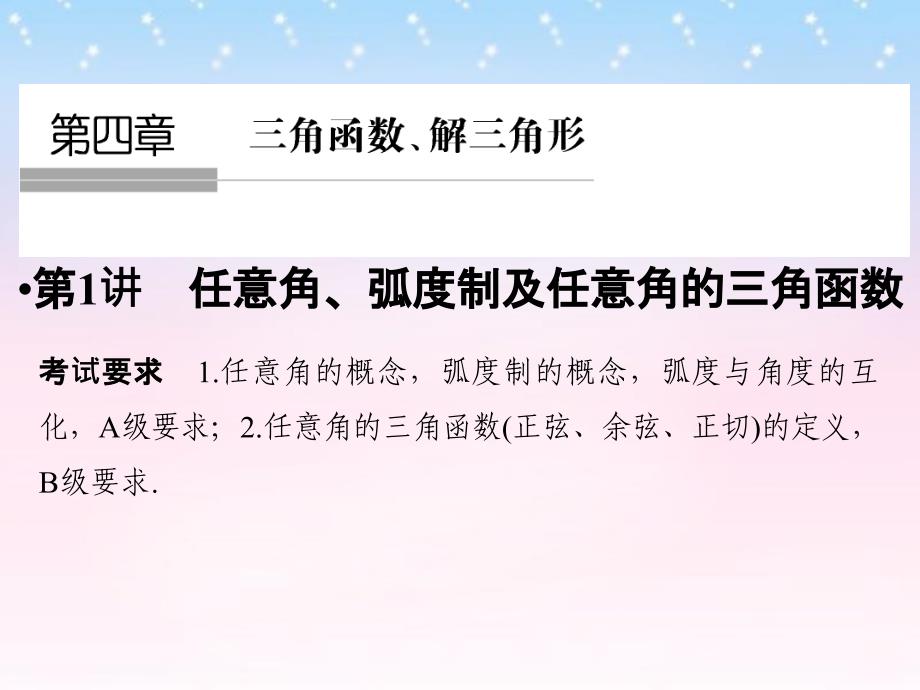 第四章　三角函数、解三角形

•第1讲　任意角、弧度制及任意角的三角函数

考试要求　1.任意角的概念，弧度制的概念，弧度与角度的互化，A级要求；2.任意角的三角函数(正弦、余弦、正切)的定义，B级要求.